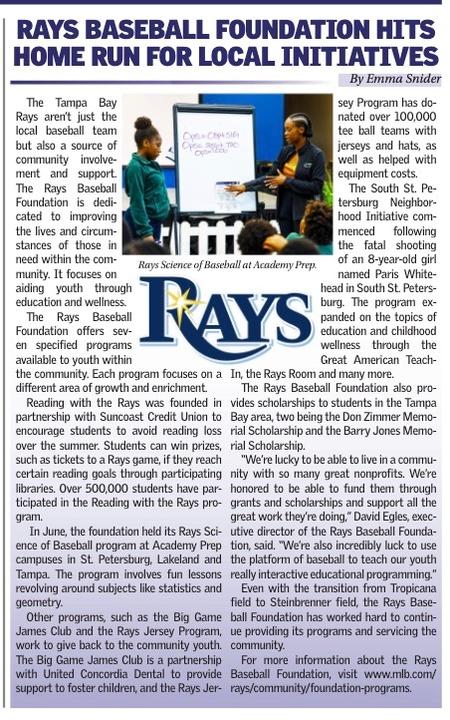 RAYS BASEBALL FOUNDATION HITS HOME RUN FOR LOCAL INITIATIVES

By Emma Snider

The Tampa Bay Rays aren't just the local baseball team but also a source of community involvement and support. The Rays Baseball Foundation is dedicated to improving the lives and circumstances of those in need within the community. It focuses on aiding youth through education and wellness.

The Rays Baseball Foundation offers seven specified programs available to youth within the community. Each program focuses on a different area of growth and enrichment.

Reading with the Rays was founded in partnership with Suncoast Credit Union to encourage students to avoid reading loss over the summer. Students can win prizes, such as tickets to a Rays game, if they reach certain reading goals through participating libraries. Over 500,000 students have participated in the Reading with the Rays program.

In June, the foundation held its Rays Science of Baseball program at Academy Prep campuses in St. Petersburg, Lakeland and Tampa. The program involves fun lessons revolving around subjects like statistics and geometry.

Other programs, such as the Big Game James Club and the Rays Jersey Program, work to give back to the community youth. The Big Game James Club is a partnership with United Concordia Dental to provide support to foster children, and the Rays Jersey Program has donated over 100,000 tee ball teams with jerseys and hats, as well as helped with equipment costs.

The South St. Petersburg Neighborhood Initiative commenced following the fatal shooting of an 8-year-old girl named Paris Whitehead in South St. Petersburg. The program expanded on the topics of education and childhood wellness through the Great American Teach-In, the Rays Room and many more.

The Rays Baseball Foundation also provides scholarships to students in the Tampa Bay area, two being the Don Zimmer Memorial Scholarship and the Barry Jones Memorial Scholarship.

"We're lucky to be able to live in a community with so many great nonprofits. We're honored to be able to fund them through grants and scholarships and support all the great work they're doing," David Egles, executive director of the Rays Baseball Foundation, said. "We're also incredibly luck to use the platform of baseball to teach our youth really interactive educational programming."

Even with the transition from Tropicana field to Steinbrenner field, the Rays Baseball Foundation has worked hard to continue providing its programs and servicing the community.

For more information about the Rays Baseball Foundation, visit www.mlb.com/rays/community/foundation-programs.

Rays Science of Baseball at Academy Prep.

RAYS